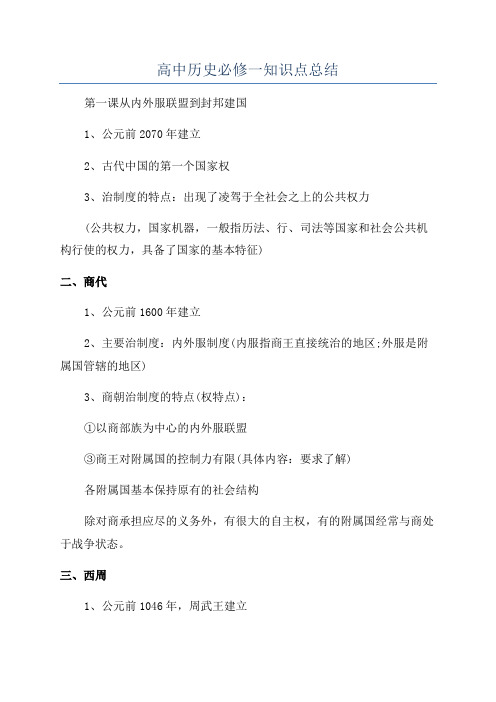 高中历史必修一知识点总结

第一课从内外服联盟到封邦建国

1、公元前2070年建立

2、古代中国的第一个国家权

3、治制度的特点：出现了凌驾于全社会之上的公共权力

（公共权力，国家机器，一般指历法、行、司法等国家和社会公共机构行使的权力，具备了国家的基本特征）

二、商代

1、公元前1600年建立

2、主要治制度：内外服制度（内服指商王直接统治的地区；外服是附属国管辖的地区）

3、商朝治制度的特点（权特点）：

①以商部族为中心的内外服联盟

③商王对附属国的控制力有限（具体内容：要求了解）

各附属国基本保持原有的社会结构

除对商承担应尽的义务外，有很大的自主权，有的附属国经常与商处于战争状态。

三、西周

1、公元前1046年，周武王建立